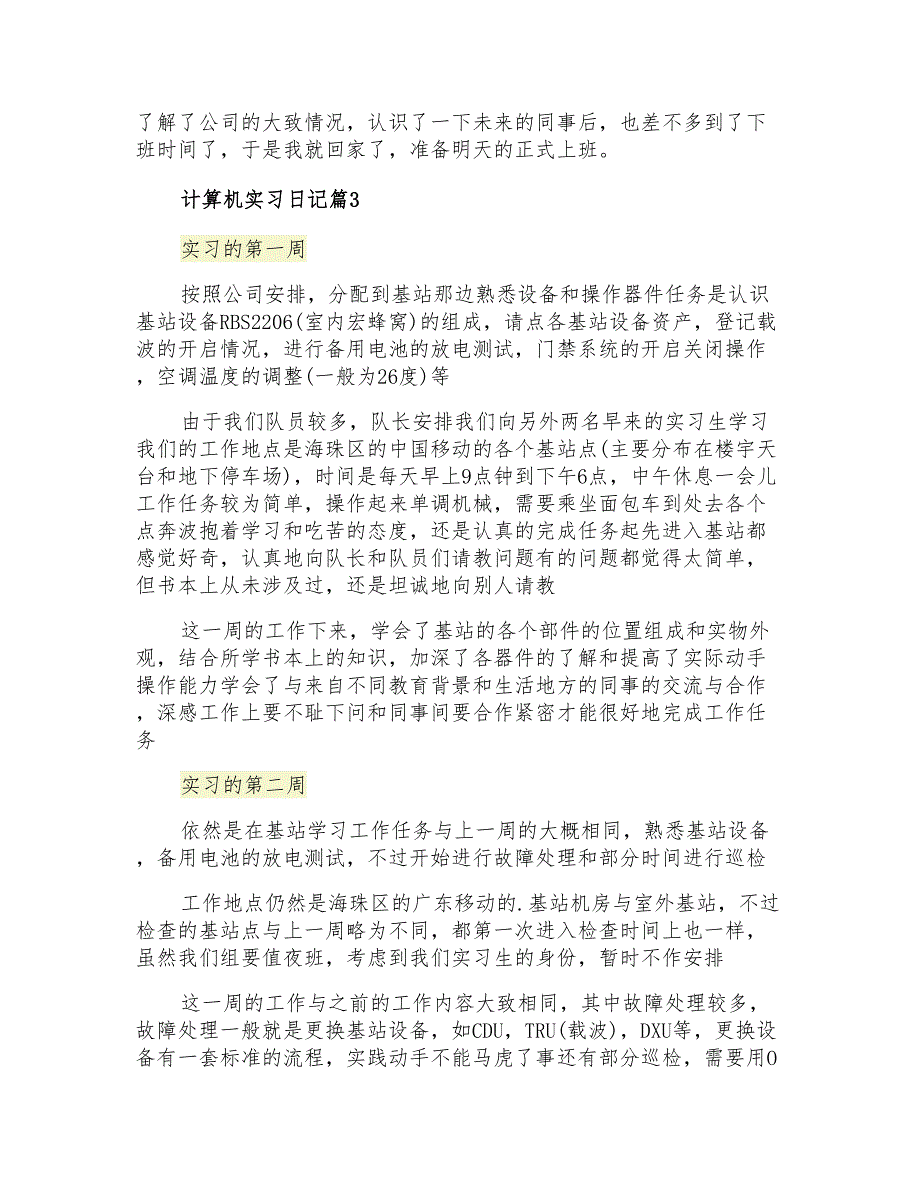 了解了公司的大致情况，认识了一下未来的同事后，也差不多到了下班时间了，于是我就回家了，准备明天的正式上班。

计算机实习日记篇3

实习的第一周

按照公司安排，分配到基站那边熟悉设备和操作器件任务是认识基站设备RBS2206(室内宏蜂窝)的组成，请点各基站设备资产，登记载波的开启情况，进行备用电池的放电测试，门禁系统的开启关闭操作，空调温度的调整(一般为26度)等

由于我们队员较多，队长安排我们向另外两名早来的实习生学习我们的工作地点是海珠区的中国移动的各个基站点(主要分布在楼宇天台和地下停车场)，时间是每天早上9点钟到下午6点，中午休息一会儿工作任务较为简单，操作起来单调机械，需要乘坐面包车到处去各个点奔波抱着学习和吃苦的态度，还是认真的完成任务起先进入基站都感觉好奇，认真地向队长和队员们请教问题有的问题都觉得太简单，但书本上从未涉及过，还是坦诚地向别人请教

这一周的工作下来，学会了基站的各个部件的位置组成和实物外观，结合所学书本上的知识，加深了各器件的了解和提高了实际动手操作能力学会了与来自不同教育背景和生活地方的同事的交流与合作，深感工作上要不耻下问和同事间要合作紧密才能很好地完成工作任务

实习的第二周

依然是在基站学习工作任务与上一周的大概相同，熟悉基站设备，备用电池的放电测试，不过开始进行故障处理和部分时间进行巡检

工作地点仍然是海珠区的广东移动的.基站机房与室外基站，不过检查的基站点与上一周略为不同，都第一次进入检查时间上也一样，虽然我们组要值夜班，考虑到我们实习生的身份，暂时不作安排

这一周的工作与之前的工作内容大致相同，其中故障处理较多，故障处理一般就是更换基站设备，如CDU，TRU(载波)，DXU等，更换设备有一套标准的流程，实践动手不能马虎了事还有部分巡检，需要用O